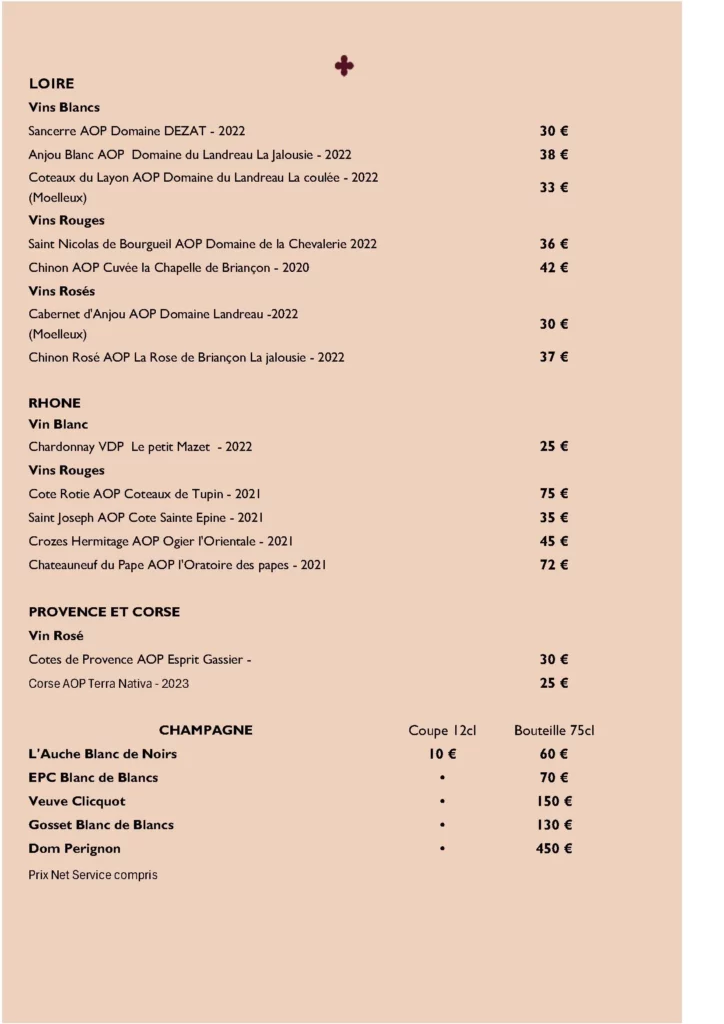 LOIRE

Vins Blancs

Sancerre AOP Domaine DEZAT - 2022 30 €

Anjou Blanc AOP Domaine du Landreau La Jalousie - 2022 38 €

Coteaux du Layon AOP Domaine du Landreau La coulée - 2022 (Moelleux) 33 €

Vins Rouges

Saint Nicolas de Bourgueil AOP Domaine de la Chevalerie 2022 36 €

Chinon AOP Cuvée la Chapelle de Briançon - 2020 42 €

Vins Rosés

Cabernet d'Anjou AOP Domaine Landreau -2022 (Moelleux) 30 €

Chinon Rosé AOP La Rose de Briançon La jalousie - 2022 37 €

RHONE

Vin Blanc

Chardonnay VDP Le petit Mazet - 2022 25 €

Vins Rouges

Cote Rotie AOP Coteaux de Tupin - 2021 75 €

Saint Joseph AOP Cote Sainte Epine - 2021 35 €

Crozes Hermitage AOP Ogier l'Orientale - 2021 45 €

Chateauneuf du Pape AOP l'Oratoire des papes - 2021 72 €

PROVENCE ET CORSE

Vin Rosé

Cotes de Provence AOP Esprit Gassier - 30 €

Corse AOP Terra Nativa - 2023 25 €

| CHAMPAGNE | Coupe 12cl | Bouteille 75cl |
|---|---|---|
| L'Auche Blanc de Noirs | 10 € | 60 € |
| EPC Blanc de Blancs | • | 70 € |
| Veuve Clicquot | • | 150 € |
| Gosset Blanc de Blancs | • | 130 € |
| Dom Perignon | • | 450 € |

Prix Net Service compris